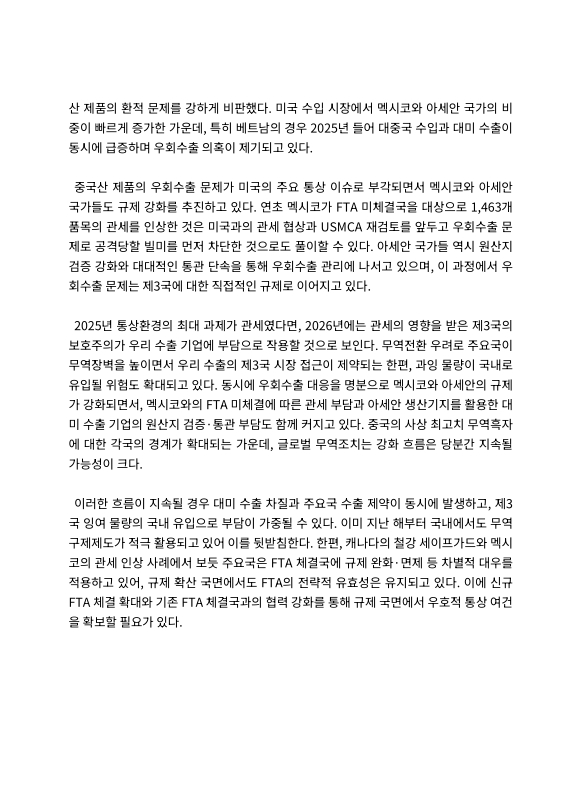 산 제품의 환적 문제를 강하게 비판했다. 미국 수입 시장에서 멕시코와 아세안 국가의 비중이 빠르게 증가한 가운데, 특히 베트남의 경우 2025년 들어 대중국 수입과 대미 수출이 동시에 급증하며 우회수출 의혹이 제기되고 있다.

중국산 제품의 우회수출 문제가 미국의 주요 통상 이슈로 부각되면서 멕시코와 아세안 국가들도 규제 강화를 추진하고 있다. 연초 멕시코가 FTA 미체결국을 대상으로 1,463개 품목의 관세를 인상한 것은 미국과의 관세 협상과 USMCA 재검토를 앞두고 우회수출 문제로 공격당할 빌미를 먼저 차단한 것으로도 풀이할 수 있다. 아세안 국가들 역시 원산지 검증 강화와 대대적인 통관 단속을 통해 우회수출 관리에 나서고 있으며, 이 과정에서 우회수출 문제는 제3국에 대한 직접적인 규제로 이어지고 있다.

2025년 통상환경의 최대 과제가 관세였다면, 2026년에는 관세의 영향을 받은 제3국의 보호주의가 우리 수출 기업에 부담으로 작용할 것으로 보인다. 무역전환 우려로 주요국이 무역장벽을 높이면서 우리 수출의 제3국 시장 접근이 제약되는 한편, 과잉 물량이 국내로 유입될 위험도 확대되고 있다. 동시에 우회수출 대응을 명분으로 멕시코와 아세안의 규제가 강화되면서, 멕시코와의 FTA 미체결에 따른 관세 부담과 아세안 생산기지를 활용한 대미 수출 기업의 원산지 검증·통관 부담도 함께 커지고 있다. 중국의 사상 최고치 무역흑자에 대한 각국의 경계가 확대되는 가운데, 글로벌 무역조치는 강화 흐름은 당분간 지속될 가능성이 크다.

이러한 흐름이 지속될 경우 대미 수출 차질과 주요국 수출 제약이 동시에 발생하고, 제3국 잉여 물량의 국내 유입으로 부담이 가중될 수 있다. 이미 지난 해부터 국내에서도 무역구제제도가 적극 활용되고 있어 이를 뒷받침한다. 한편, 캐나다의 철강 세이프가드와 멕시코의 관세 인상 사례에서 보듯 주요국은 FTA 체결국에 규제 완화·면제 등 차별적 대우를 적용하고 있어, 규제 확산 국면에서도 FTA의 전략적 유효성은 유지되고 있다. 이에 신규 FTA 체결 확대와 기존 FTA 체결국과의 협력 강화를 통해 규제 국면에서 우호적 통상 여건을 확보할 필요가 있다.